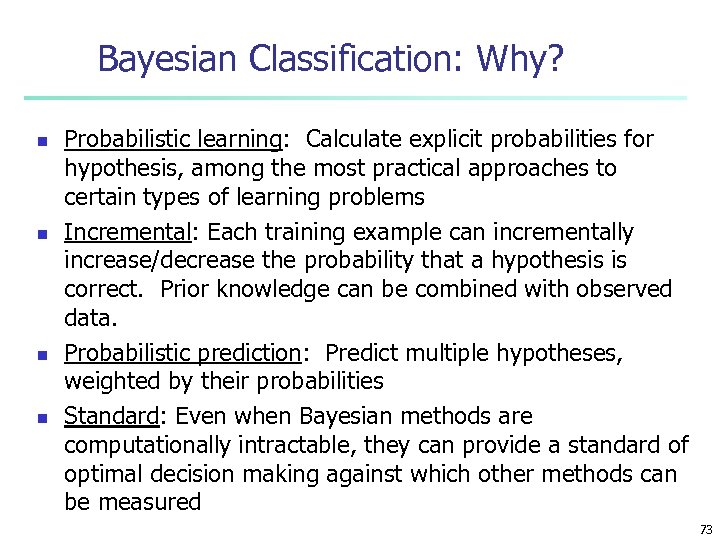 Bayesian Classification: Why?

- Probabilistic learning: Calculate explicit probabilities for hypothesis, among the most practical approaches to certain types of learning problems
- Incremental: Each training example can incrementally increase/decrease the probability that a hypothesis is correct. Prior knowledge can be combined with observed data.
- Probabilistic prediction: Predict multiple hypotheses, weighted by their probabilities
- Standard: Even when Bayesian methods are computationally intractable, they can provide a standard of optimal decision making against which other methods can be measured

73